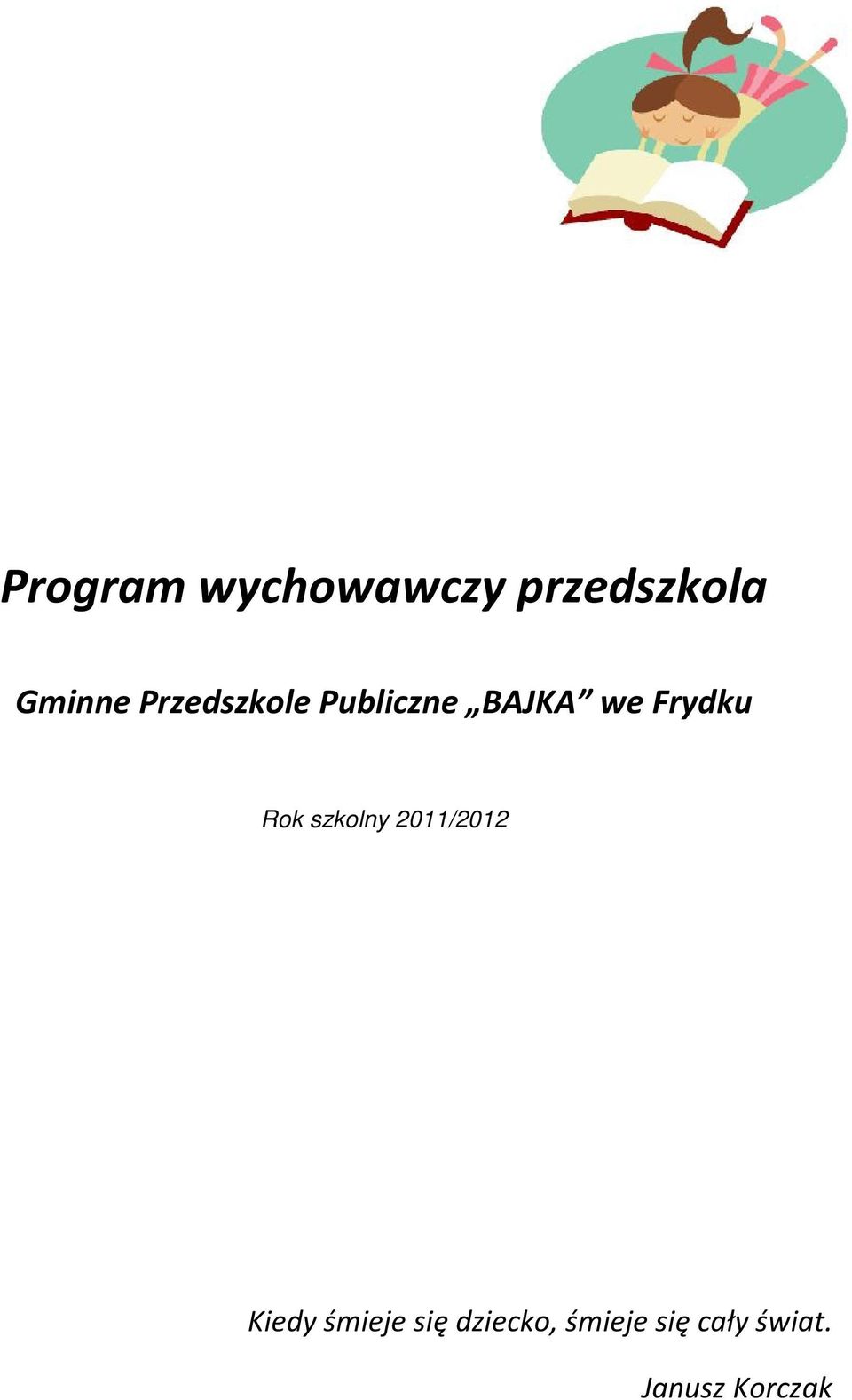 Program wychowawczy przedszkola

Gminne Przedszkole Publiczne „BAJKA” we Frydku

Rok szkolny 2011/2012

Kiedy śmieje się dziecko, śmieje się cały świat.

Janusz Korczak